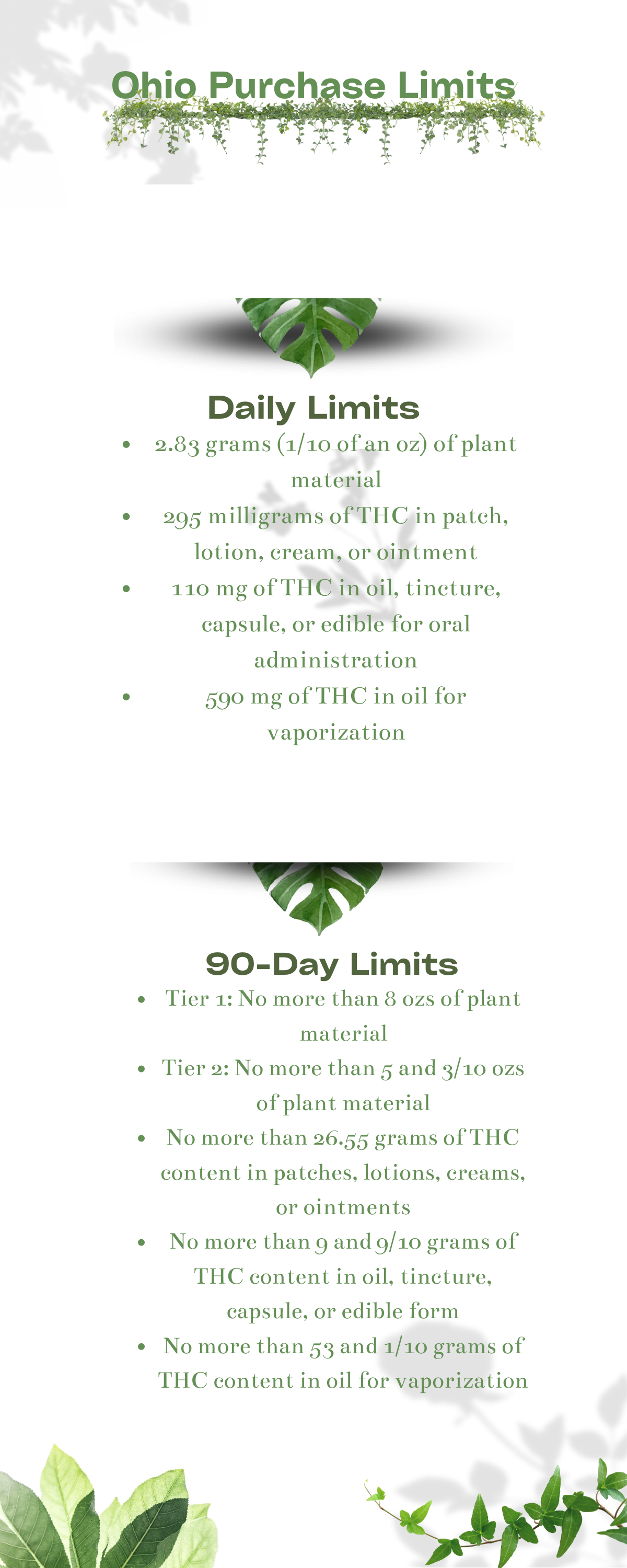 Ohio Purchase Limits

Daily Limits

- 2.83 grams (1/10 of an oz) of plant material
- 295 milligrams of THC in patch, lotion, cream, or ointment
- 110 mg of THC in oil, tincture, capsule, or edible for oral administration
- 590 mg of THC in oil for vaporization

90-Day Limits

- Tier 1: No more than 8 ozs of plant material
- Tier 2: No more than 5 and 3/10 ozs of plant material
- No more than 26.55 grams of THC content in patches, lotions, creams, or ointments
- No more than 9 and 9/10 grams of THC content in oil, tincture, capsule, or edible form
- No more than 53 and 1/10 grams of THC content in oil for vaporization